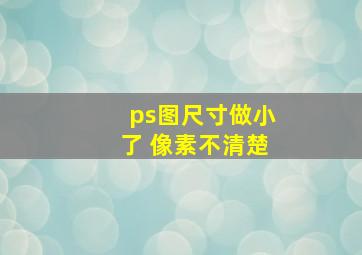 ps图尺寸做小了 像素不清楚